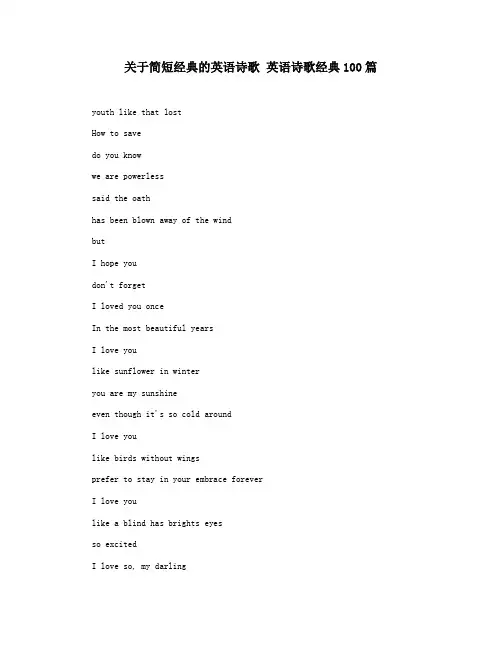 关于简短经典的英语诗歌 英语诗歌经典100篇

youth like that lost

How to save

do you know

we are powerless

said the oath

has been blown away of the wind

but

I hope you

don't forget

I loved you once

In the most beautiful years

I love you

like sunflower in winter

you are my sunshine

even though it's so cold around

I love you

like birds without wings

prefer to stay in your embrace forever

I love you

like a blind has brights eyes

so excited

I love so, my darling